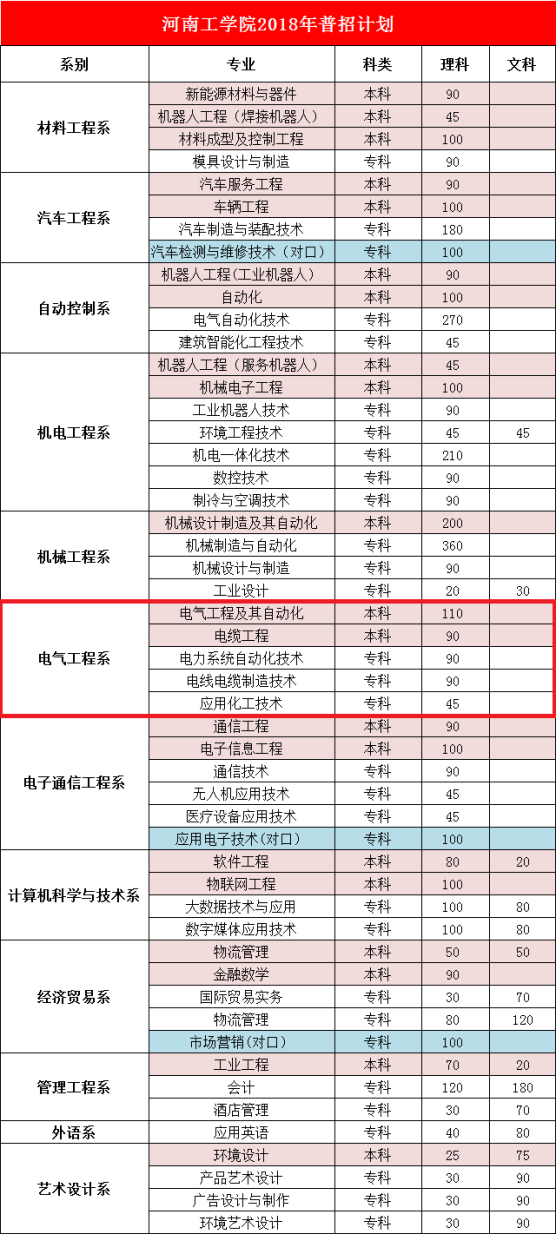 河南工学院2018年普招计划

| 系别 | 专业 | 科类 | 理科 | 文科 |
|---|---|---|---|---|
| 材料工程系 | 新能源材料与器件 | 本科 | 90 | |
| | 机器人工程（焊接机器人） | 本科 | 45 | |
| | 材料成型及控制工程 | 本科 | 100 | |
| | 模具设计与制造 | 专科 | 90 | |
| 汽车工程系 | 汽车服务工程 | 本科 | 90 | |
| | 车辆工程 | 本科 | 100 | |
| | 汽车制造与装配技术 | 专科 | 180 | |
| | 汽车检测与维修技术（对口） | 专科 | 100 | |
| 自动控制系 | 机器人工程(工业机器人) | 本科 | 90 | |
| | 自动化 | 本科 | 100 | |
| | 电气自动化技术 | 专科 | 270 | |
| | 建筑智能化工程技术 | 专科 | 45 | |
| 机电工程系 | 机器人工程（服务机器人） | 本科 | 45 | |
| | 机械电子工程 | 本科 | 100 | |
| | 工业机器人技术 | 专科 | 90 | |
| | 环境工程技术 | 专科 | 45 | 45 |
| | 机电一体化技术 | 专科 | 210 | |
| | 数控技术 | 专科 | 90 | |
| | 制冷与空调技术 | 专科 | 90 | |
| 机械工程系 | 机械设计制造及其自动化 | 本科 | 200 | |
| | 机械制造与自动化 | 专科 | 360 | |
| | 机械设计与制造 | 专科 | 90 | |
| | 工业设计 | 专科 | 20 | 30 |
| 电气工程系 | 电气工程及其自动化 | 本科 | 110 | |
| | 电缆工程 | 本科 | 90 | |
| | 电力系统自动化技术 | 专科 | 90 | |
| | 电线电缆制造技术 | 专科 | 90 | |
| | 应用化工技术 | 专科 | 45 | |
| 电子通信工程系 | 通信工程 | 本科 | 90 | |
| | 电子信息工程 | 本科 | 100 | |
| | 通信技术 | 专科 | 90 | |
| | 无人机应用技术 | 专科 | 45 | |
| | 医疗设备应用技术 | 专科 | 45 | |
| | 应用电子技术（对口） | 专科 | 100 | |
| 计算机科学与技术系 | 软件工程 | 本科 | 80 | 20 |
| | 物联网工程 | 本科 | 100 | |
| | 大数据技术与应用 | 专科 | 100 | 80 |
| | 数字媒体应用技术 | 专科 | 100 | 80 |
| 经济贸易系 | 物流管理 | 本科 | 50 | 50 |
| | 金融数学 | 本科 | 90 | |
| | 国际贸易实务 | 专科 | 30 | 70 |
| | 物流管理 | 专科 | 80 | 120 |
| | 市场营销(对口) | 专科 | 100 | |
| 管理工程系 | 工业工程 | 本科 | 70 | 20 |
| | 会计 | 专科 | 120 | 180 |
| | 酒店管理 | 专科 | 30 | 70 |
| 外语系 | 应用英语 | 专科 | 40 | 80 |
| 艺术设计系 | 环境设计 | 本科 | 25 | 75 |
| | 产品艺术设计 | 专科 | 30 | 90 |
| | 广告设计与制作 | 专科 | 30 | 90 |
| | 环境艺术设计 | 专科 | 30 | 90 |